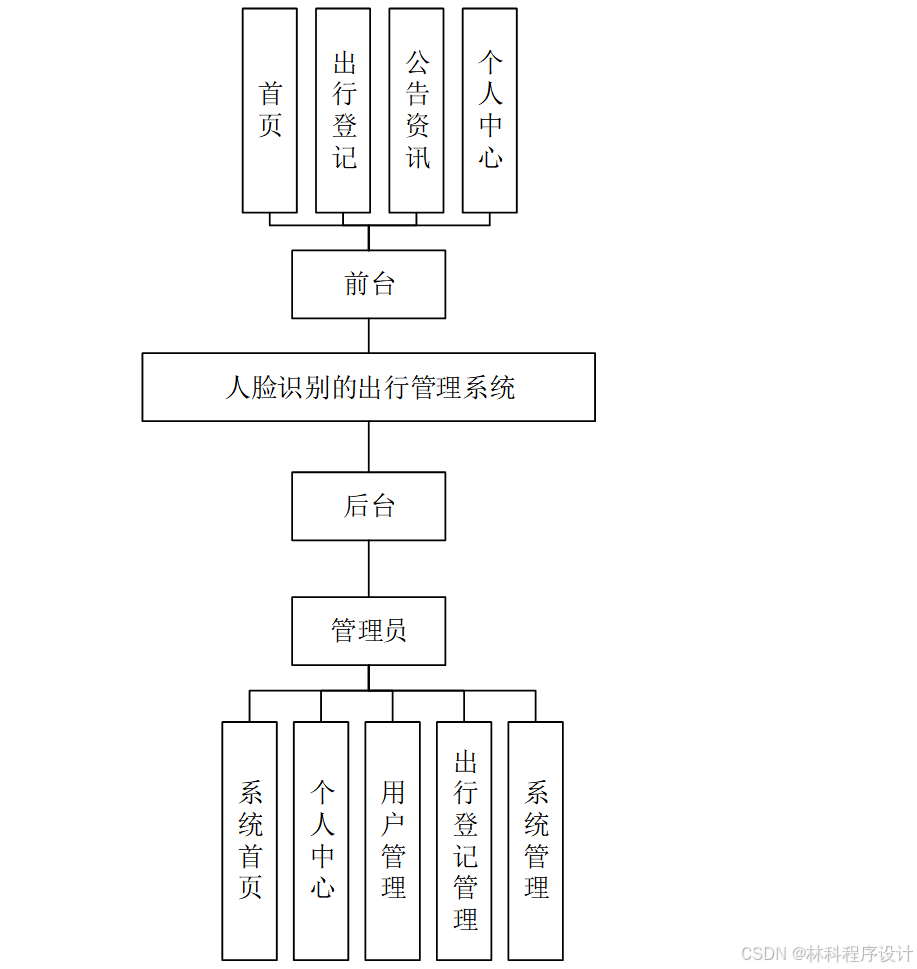 首页

出行登记

公告资讯

个人中心

前台

人脸识别的出行管理系统

后台

管理员

系统首页

个人中心

用户管理

出行登记管理

系统管理

CSDN @林科程序设计